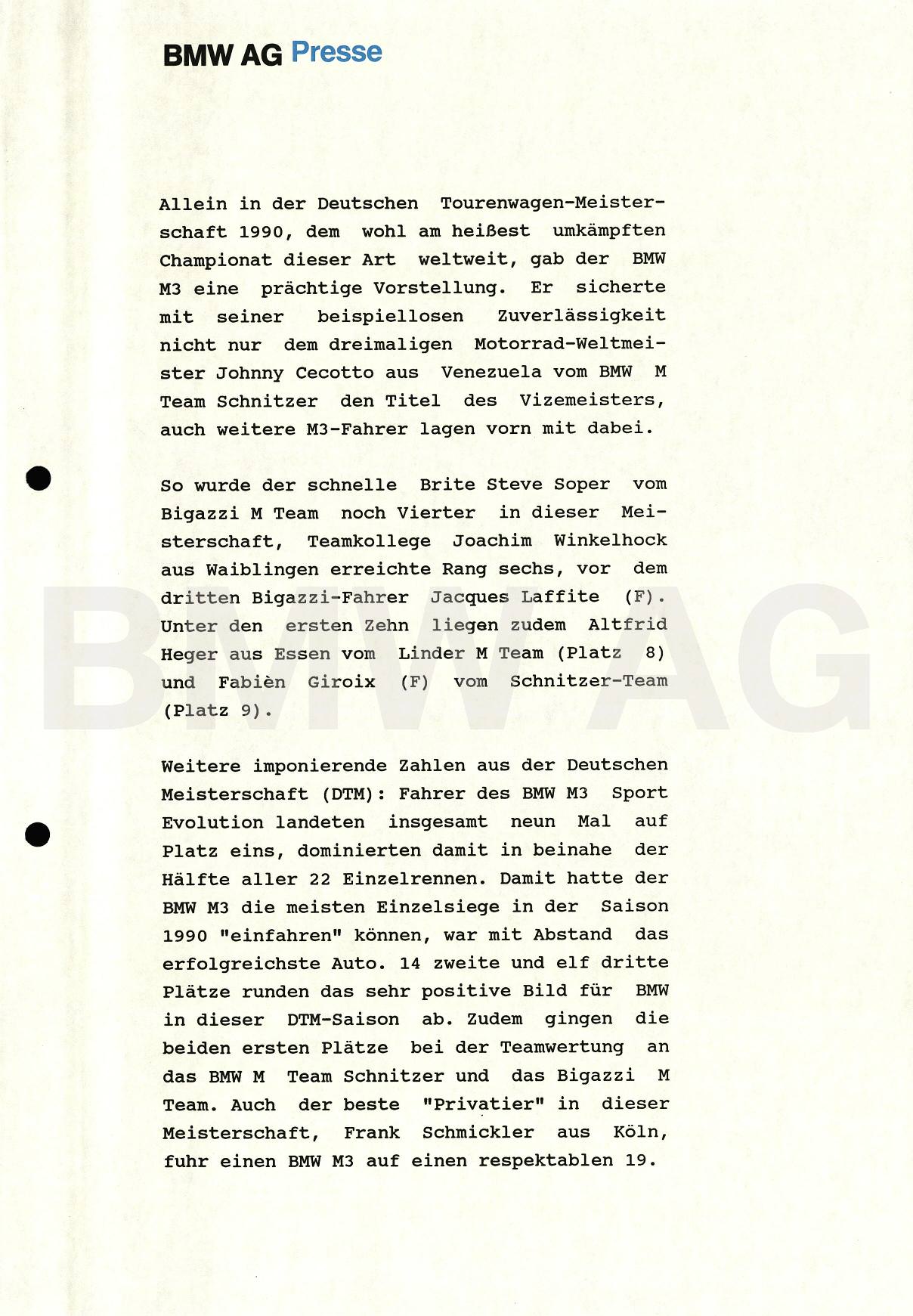 BMW AG Presse

Allein in der Deutschen Tourenwagen-Meisterschaft 1990, dem wohl am heißest umkämpften Championat dieser Art weltweit, gab der BMW M3 eine prächtige Vorstellung. Er sicherte mit seiner beispiellosen Zuverlässigkeit nicht nur dem dreimaligen Motorrad-Weltmeister Johnny Cecotto aus Venezuela vom BMW M Team Schnitzer den Titel des Vizemeisters, auch weitere M3-Fahrer lagen vorn mit dabei.

So wurde der schnelle Brite Steve Soper vom Bigazzi M Team noch Vierter in dieser Meisterschaft, Teamkollege Joachim Winkelhock aus Waiblingen erreichte Rang sechs, vor dem dritten Bigazzi-Fahrer Jacques Laffite (F). Unter den ersten Zehn liegen zudem Altfrid Heger aus Essen vom Linder M Team (Platz 8) und Fabièn Giroix (F) vom Schnitzer-Team (Platz 9).

BMW AG

Weitere imponierende Zahlen aus der Deutschen Meisterschaft (DTM): Fahrer des BMW M3 Sport Evolution landeten insgesamt neun Mal auf Platz eins, dominierten damit in beinahe der Hälfte aller 22 Einzelrennen. Damit hatte der BMW M3 die meisten Einzelsiege in der Saison 1990 "einfahren" können, war mit Abstand das erfolgreichste Auto. 14 zweite und elf dritte Plätze runden das sehr positive Bild für BMW in dieser DTM-Saison ab. Zudem gingen die beiden ersten Plätze bei der Teamwertung an das BMW M Team Schnitzer und das Bigazzi M Team. Auch der beste "Privatier" in dieser Meisterschaft, Frank Schmickler aus Köln, fuhr einen BMW M3 auf einen respektablen 19.